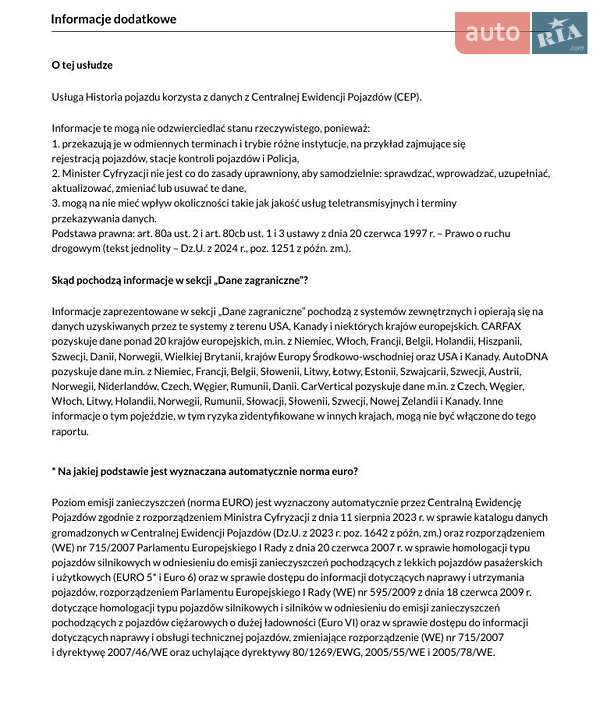 Informacje dodatkowe

auto RIA .com

O tej usłudze

Usługa Historia pojazdu korzysta z danych z Centralnej Ewidencji Pojazdów (CEP).

Informacje te mogą nie odzwierciedlać stanu rzeczywistego, ponieważ:
1. przekazują je w odmiennych terminach i trybie różne instytucje, na przykład zajmujące się rejestracją pojazdów, stacje kontroli pojazdów i Policja,
2. Minister Cyfryzacji nie jest co do zasady uprawniony, aby samodzielnie: sprawdzać, wprowadzać, uzupełniać, aktualizować, zmieniać lub usuwać te dane,
3. mogą na nie mieć wpływ okoliczności takie jak jakość usług teletransmisyjnych i terminy przekazywania danych.
Podstawa prawna: art. 80a ust. 2 i art. 80cb ust. 1 i 3 ustawy z dnia 20 czerwca 1997 r. – Prawo o ruchu drogowym (tekst jednolity – Dz.U. z 2024 r., poz. 1251 z późn. zm.).

Skąd pochodzą informacje w sekcji „Dane zagraniczne"?

Informacje zaprezentowane w sekcji „Dane zagraniczne" pochodzą z systemów zewnętrznych i opierają się na danych uzyskiwanych przez te systemy z terenu USA, Kanady i niektórych krajów europejskich. CARFAX pozyskuje dane ponad 20 krajów europejskich, m.in. z Niemiec, Włoch, Francji, Belgii, Holandii, Hiszpanii, Szwecji, Danii, Norwegii, Wielkiej Brytanii, krajów Europy Środkowo-wschodniej oraz USA i Kanady. AutoDNA pozyskuje dane m.in. z Niemiec, Francji, Belgii, Słowenii, Litwy, Łotwy, Estonii, Szwajcarii, Szwecji, Austrii, Norwegii, Niderlandów, Czech, Węgier, Rumunii, Danii. CarVertical pozyskuje dane m.in. z Czech, Węgier, Włoch, Litwy, Holandii, Norwegii, Rumunii, Słowacji, Słowenii, Szwecji, Nowej Zelandii i Kanady. Inne informacje o tym pojeździe, w tym ryzyka zidentyfikowane w innych krajach, mogą nie być włączone do tego raportu.

* Na jakiej podstawie jest wyznaczana automatycznie norma euro?

Poziom emisji zanieczyszczeń (norma EURO) jest wyznaczony automatycznie przez Centralną Ewidencję Pojazdów zgodnie z rozporządzeniem Ministra Cyfryzacji z dnia 11 sierpnia 2023 r. w sprawie katalogu danych gromadzonych w Centralnej Ewidencji Pojazdów (Dz.U. z 2023 r. poz. 1642 z późn, zm.) oraz rozporządzeniem (WE) nr 715/2007 Parlamentu Europejskiego I Rady z dnia 20 czerwca 2007 r. w sprawie homologacji typu pojazdów silnikowych w odniesieniu do emisji zanieczyszczeń pochodzących z lekkich pojazdów pasażerskich i użytkowych (EURO 5* i Euro 6) oraz w sprawie dostępu do informacji dotyczących naprawy i utrzymania pojazdów, rozporządzeniem Parlamentu Europejskiego I Rady (WE) nr 595/2009 z dnia 18 czerwca 2009 r. dotyczące homologacji typu pojazdów silnikowych i silników w odniesieniu do emisji zanieczyszczeń pochodzących z pojazdów ciężarowych o dużej ładowności (Euro VI) oraz w sprawie dostępu do informacji dotyczących naprawy i obsługi technicznej pojazdów, zmieniające rozporządzenie (WE) nr 715/2007 i dyrektywę 2007/46/WE oraz uchylające dyrektywy 80/1269/EWG, 2005/55/WE i 2005/78/WE.